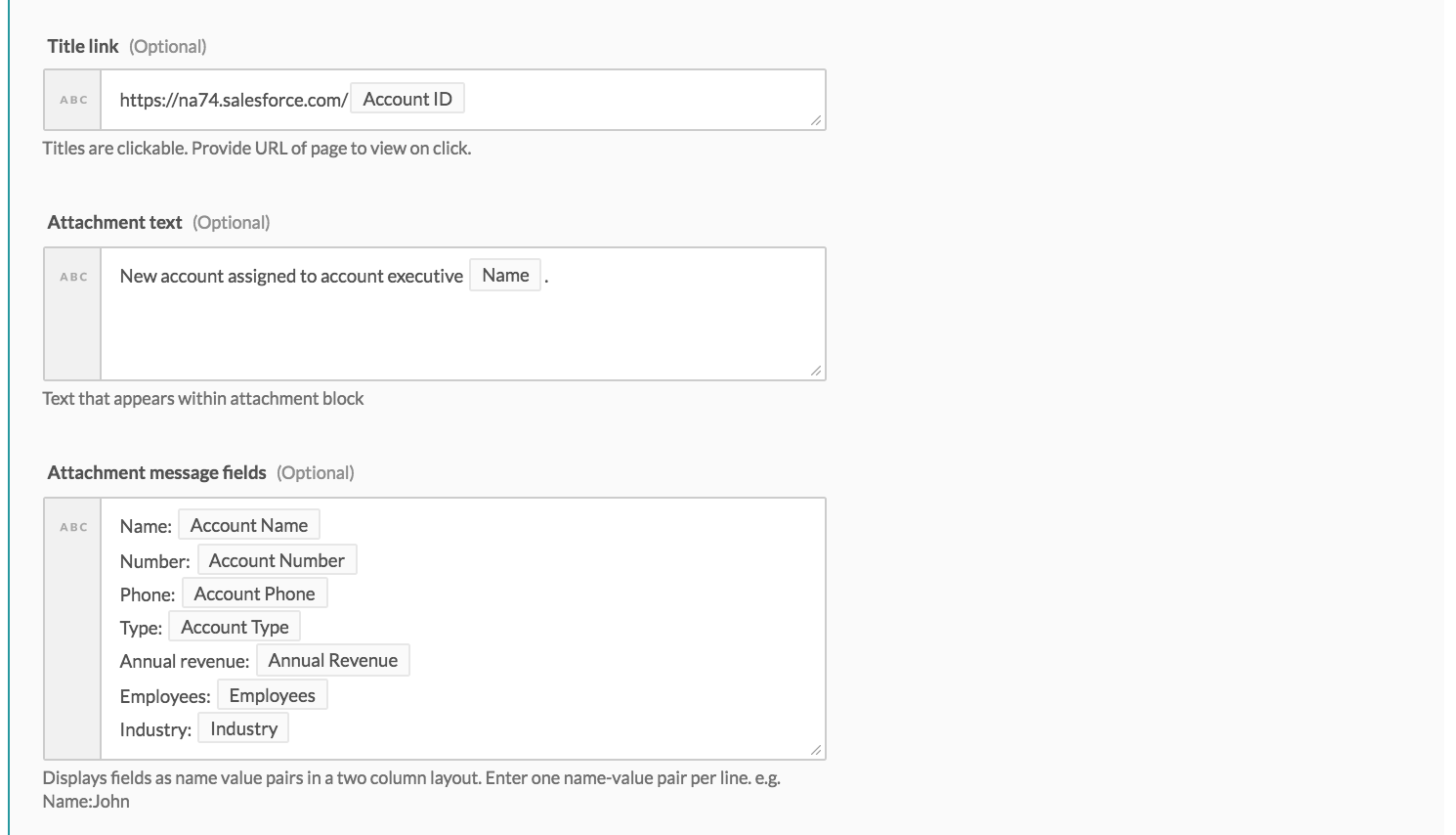 Title link (Optional)

ABC https://na74.salesforce.com/ Account ID

Titles are clickable. Provide URL of page to view on click.

Attachment text (Optional)

ABC New account assigned to account executive Name .

Text that appears within attachment block

Attachment message fields (Optional)

ABC Name: Account Name
Number: Account Number
Phone: Account Phone
Type: Account Type
Annual revenue: Annual Revenue
Employees: Employees
Industry: Industry

Displays fields as name value pairs in a two column layout. Enter one name-value pair per line. e.g. Name:John